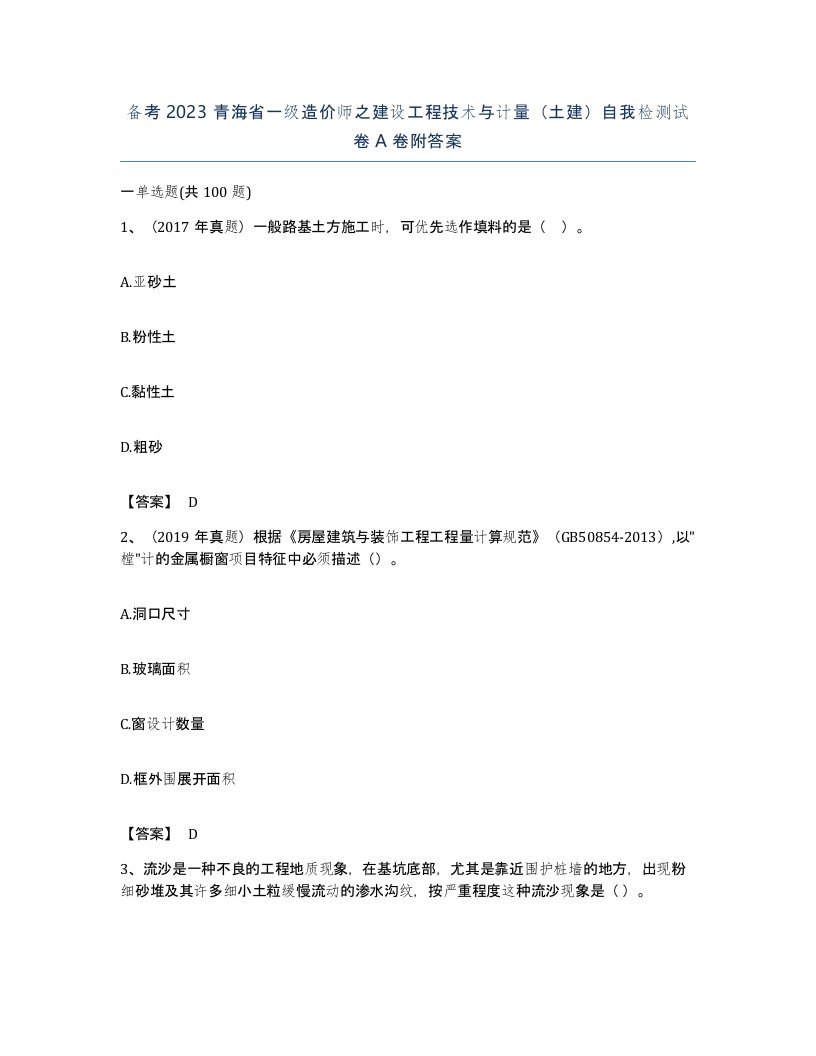 备考 2023 青海省一级造价师之建设工程技术与计量（土建）自我检测试卷 A 卷附答案

一单选题(共 100 题)

1、（2017 年真题）一般路基土方施工时，可优先选作填料的是（ ）。

A.亚砂土

B.粉性土

C.黏性土

D.粗砂

【答案】 D

2、（2019 年真题）根据《房屋建筑与装饰工程工程量计算规范》（GB50854-2013）,以"樘"计的金属橱窗项目特征中必须描述（）。

A.洞口尺寸

B.玻璃面积

C.窗设计数量

D.框外围展开面积

【答案】 D

3、流沙是一种不良的工程地质现象，在基坑底部，尤其是靠近围护桩墙的地方，出现粉细砂堆及其许多细小土粒缓慢流动的渗水沟纹，按严重程度这种流沙现象是（）。